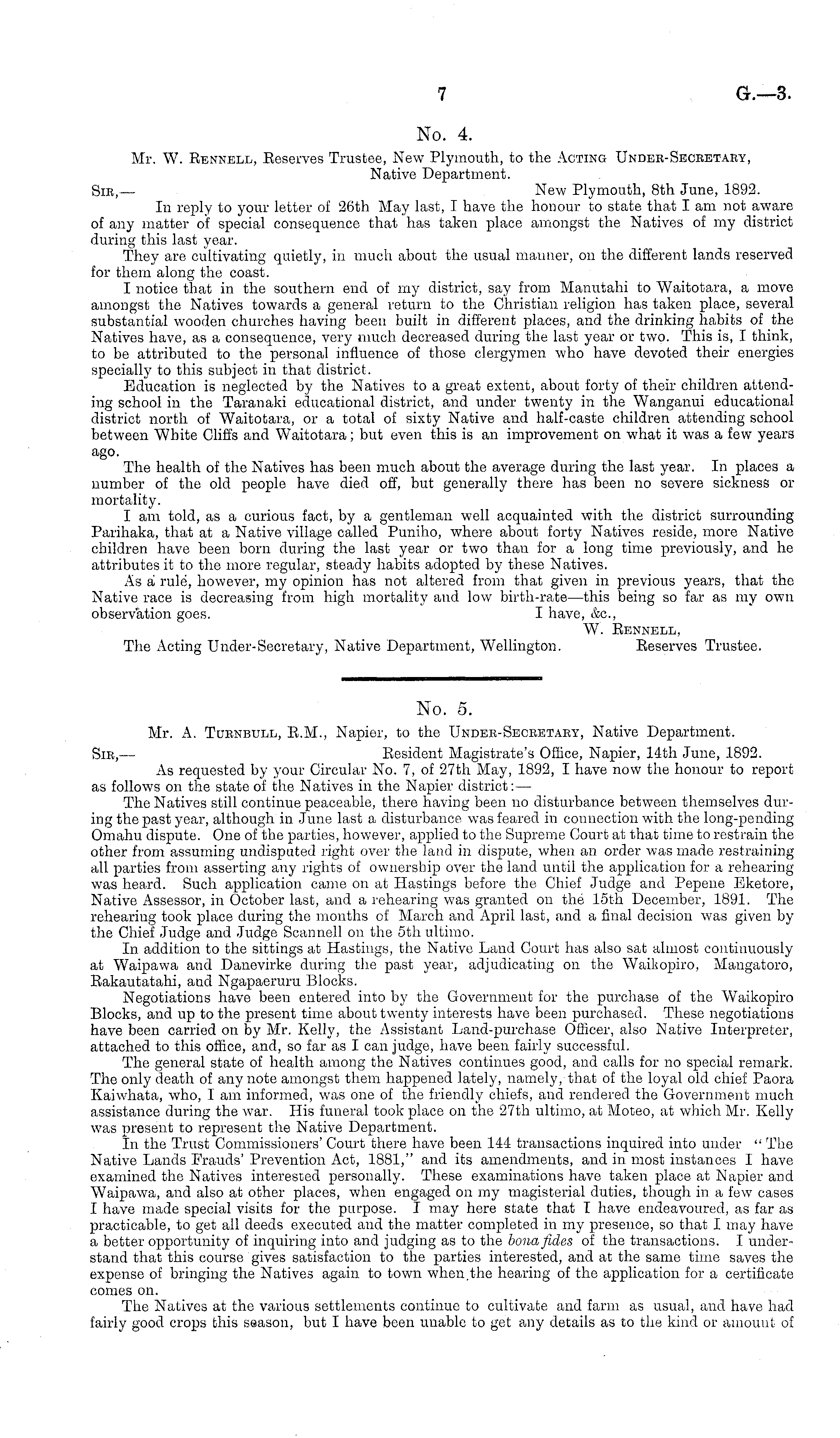 7 G.—3.

No. 4.

Mr. W. Rennell, Reserves Trustee, New Plymouth, to the Acting Under-Secretary, Native Department.

Sir,— New Plymouth, 8th June, 1892.

In reply to your letter of 26th May last, I have the honour to state that I am not aware of any matter of special consequence that has taken place amongst the Natives of my district during this last year.

They are cultivating quietly, in much about the usual manner, on the different lands reserved for them along the coast.

I notice that in the southern end of my district, say from Manutahi to Waitotara, a move amongst the Natives towards a general return to the Christian religion has taken place, several substantial wooden churches having been built in different places, and the drinking habits of the Natives have, as a consequence, very much decreased during the last year or two. This is, I think, to be attributed to the personal influence of those clergymen who have devoted their energies specially to this subject in that district.

Education is neglected by the Natives to a great extent, about forty of their children attending school in the Taranaki educational district, and under twenty in the Wanganui educational district north of Waitotara, or a total of sixty Native and half-caste children attending school between White Cliffs and Waitotara; but even this is an improvement on what it was a few years ago.

The health of the Natives has been much about the average during the last year. In places a number of the old people have died off, but generally there has been no severe sickness or mortality.

I am told, as a curious fact, by a gentleman well acquainted with the district surrounding Parihaka, that at a Native village called Puniho, where about forty Natives reside, more Native children have been born during the last year or two than for a long time previously, and he attributes it to the more regular, steady habits adopted by these Natives.

As a rule, however, my opinion has not altered from that given in previous years, that the Native race is decreasing from high mortality and low birth-rate—this being so far as my own observation goes.

I have, &c.,
W. Rennell,
Reserves Trustee.

The Acting Under-Secretary, Native Department, Wellington.

No. 5.

Mr. A. Turnbull, R.M., Napier, to the Under-Secretary, Native Department.

Sir,— Resident Magistrate's Office, Napier, 14th June, 1892.

As requested by your Circular No. 7, of 27th May, 1892, I have now the honour to report as follows on the state of the Natives in the Napier district:—

The Natives still continue peaceable, there having been no disturbance between themselves during the past year, although in June last a disturbance was feared in connection with the long-pending Omahu dispute. One of the parties, however, applied to the Supreme Court at that time to restrain the other from assuming undisputed right over the land in dispute, when an order was made restraining all parties from asserting any rights of ownership over the land until the application for a rehearing was heard. Such application came on at Hastings before the Chief Judge and Pepene Eketore, Native Assessor, in October last, and a rehearing was granted on the 15th December, 1891. The rehearing took place during the months of March and April last, and a final decision was given by the Chief Judge and Judge Scannell on the 5th ultimo.

In addition to the sittings at Hastings, the Native Land Court has also sat almost continuously at Waipawa and Danevirke during the past year, adjudicating on the Waikopiro, Mangatoro, Rakautatahi, and Ngapaeruru Blocks.

Negotiations have been entered into by the Government for the purchase of the Waikopiro Blocks, and up to the present time about twenty interests have been purchased. These negotiations have been carried on by Mr. Kelly, the Assistant Land-purchase Officer, also Native Interpreter, attached to this office, and, so far as I can judge, have been fairly successful.

The general state of health among the Natives continues good, and calls for no special remark. The only death of any note amongst them happened lately, namely, that of the loyal old chief Paora Kaiwhata, who, I am informed, was one of the friendly chiefs, and rendered the Government much assistance during the war. His funeral took place on the 27th ultimo, at Moteo, at which Mr. Kelly was present to represent the Native Department.

In the Trust Commissioners' Court there have been 144 transactions inquired into under "The Native Lands Frauds' Prevention Act, 1881," and its amendments, and in most instances I have examined the Natives interested personally. These examinations have taken place at Napier and Waipawa, and also at other places, when engaged on my magisterial duties, though in a few cases I have made special visits for the purpose. I may here state that I have endeavoured, as far as practicable, to get all deeds executed and the matter completed in my presence, so that I may have a better opportunity of inquiring into and judging as to the bona fides of the transactions. I understand that this course gives satisfaction to the parties interested, and at the same time saves the expense of bringing the Natives again to town when the hearing of the application for a certificate comes on.

The Natives at the various settlements continue to cultivate and farm as usual, and have had fairly good crops this season, but I have been unable to get any details as to the kind or amount of